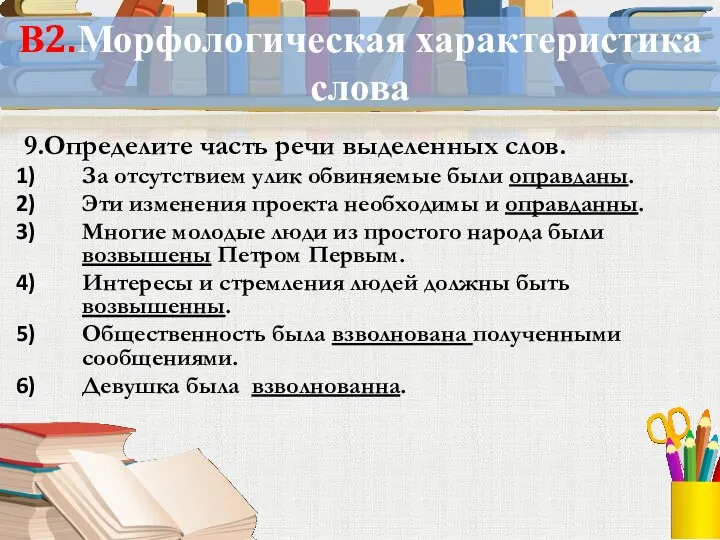 В2.Морфологическая характеристика слова

9.Определите часть речи выделенных слов.

1) За отсутствием улик обвиняемые были оправданы.
2) Эти изменения проекта необходимы и оправданны.
3) Многие молодые люди из простого народа были возвышены Петром Первым.
4) Интересы и стремления людей должны быть возвышенны.
5) Общественность была взволнована полученными сообщениями.
6) Девушка была взволнованна.